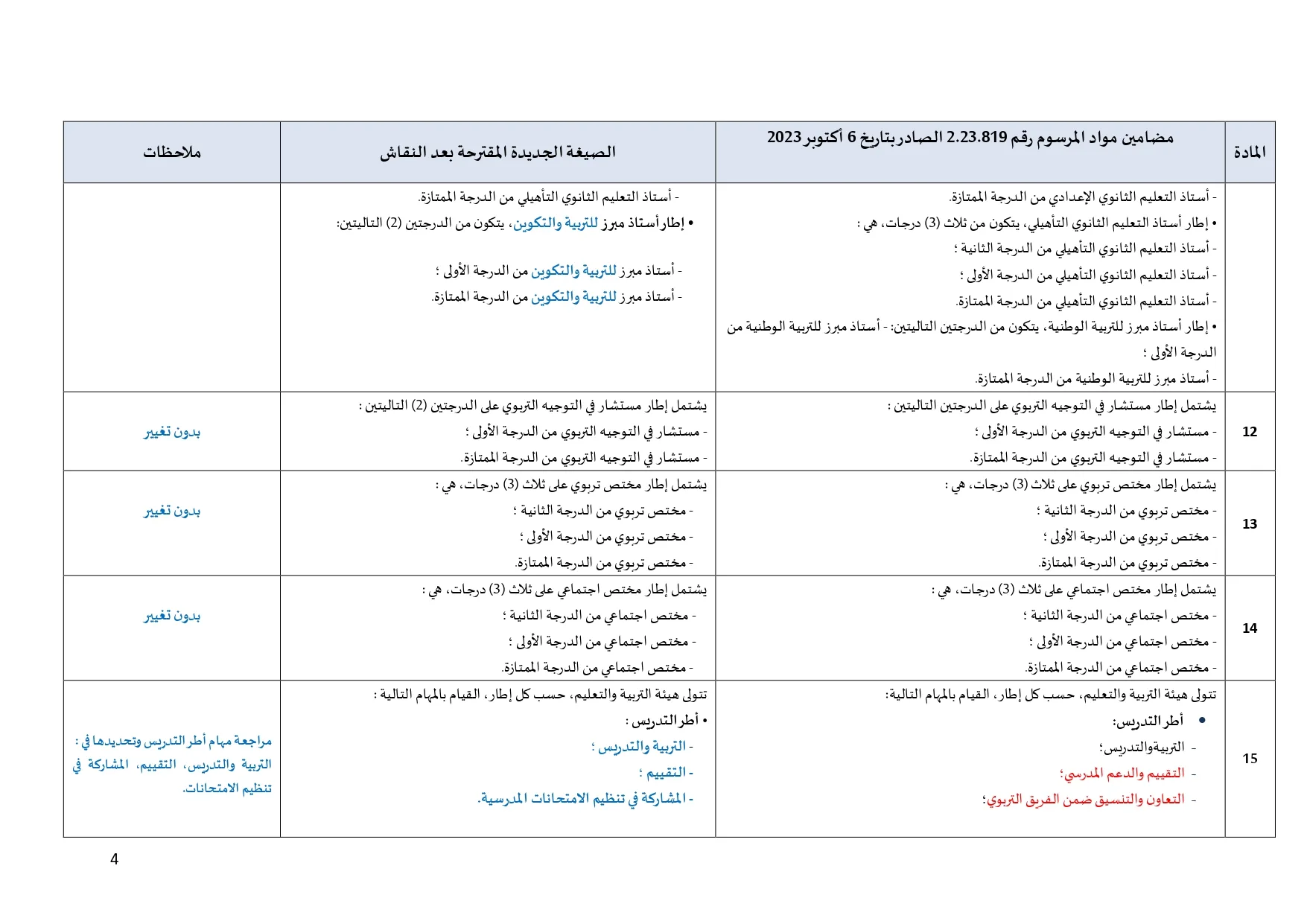 | المادة | مضامين مواد المرسوم رقم 2.23.819 الصادر بتاريخ 6 أكتوبر 2023 | الصيغة الجديدة المقترحة بعد النقاش | ملاحظات |
|---|---|---|---|
| | - أستاذ التعليم الثانوي الإعدادي من الدرجة الممتازة. • إطار أستاذ التعليم الثانوي التأهيلي، يتكون من ثلاث (3) درجات، هي : - أستاذ التعليم الثانوي التأهيلي من الدرجة الثانية ؛ - أستاذ التعليم الثانوي التأهيلي من الدرجة الأولى ؛ - أستاذ التعليم الثانوي التأهيلي من الدرجة الممتازة. • إطار أستاذ مبرز للتربية الوطنية، يتكون من الدرجتين التاليتين: - أستاذ مبرز للتربية الوطنية من الدرجة الأولى ؛ - أستاذ مبرز للتربية الوطنية من الدرجة الممتازة. | - أستاذ التعليم الثانوي التأهيلي من الدرجة الممتازة. • إطار أستاذ مبرز للتربية والتكوين، يتكون من الدرجتين (2) التاليتين: - أستاذ مبرز للتربية والتكوين من الدرجة الأولى ؛ - أستاذ مبرز للتربية والتكوين من الدرجة الممتازة. | |
| 12 | يشتمل إطار مستشار في التوجيه التربوي على الدرجتين التاليتين : - مستشار في التوجيه التربوي من الدرجة الأولى ؛ - مستشار في التوجيه التربوي من الدرجة الممتازة. | يشتمل إطار مستشار في التوجيه التربوي على الدرجتين (2) التاليتين : - مستشار في التوجيه التربوي من الدرجة الأولى ؛ - مستشار في التوجيه التربوي من الدرجة الممتازة. | بدون تغيير |
| 13 | يشتمل إطار مختص تربوي على ثلاث (3) درجات، هي : - مختص تربوي من الدرجة الثانية ؛ - مختص تربوي من الدرجة الأولى ؛ - مختص تربوي من الدرجة الممتازة. | يشتمل إطار مختص تربوي على ثلاث (3) درجات، هي : - مختص تربوي من الدرجة الثانية ؛ - مختص تربوي من الدرجة الأولى ؛ - مختص تربوي من الدرجة الممتازة. | بدون تغيير |
| 14 | يشتمل إطار مختص اجتماعي على ثلاث (3) درجات، هي : - مختص اجتماعي من الدرجة الثانية ؛ - مختص اجتماعي من الدرجة الأولى ؛ - مختص اجتماعي من الدرجة الممتازة. | يشتمل إطار مختص اجتماعي على ثلاث (3) درجات، هي : - مختص اجتماعي من الدرجة الثانية ؛ - مختص اجتماعي من الدرجة الأولى ؛ - مختص اجتماعي من الدرجة الممتازة. | بدون تغيير |
| 15 | تتولى هيئة التربية والتعليم، حسب كل إطار، القيام بالمهام التالية: • أطر التدريس: - التربيةوالتدريس؛ - التقييم والدعم المدرسي؛ - التعاون والتنسيق ضمن الفريق التربوي؛ | تتولى هيئة التربية والتعليم، حسب كل إطار، القيام بالمهام التالية : • أطر التدريس : - التربية والتدريس ؛ - التقييم ؛ - المشاركة في تنظيم الامتحانات المدرسية. | مراجعة مهام أطر التدريس وتحديدها في : التربية والتدريس، التقييم، المشاركة في تنظيم الامتحانات. |

4